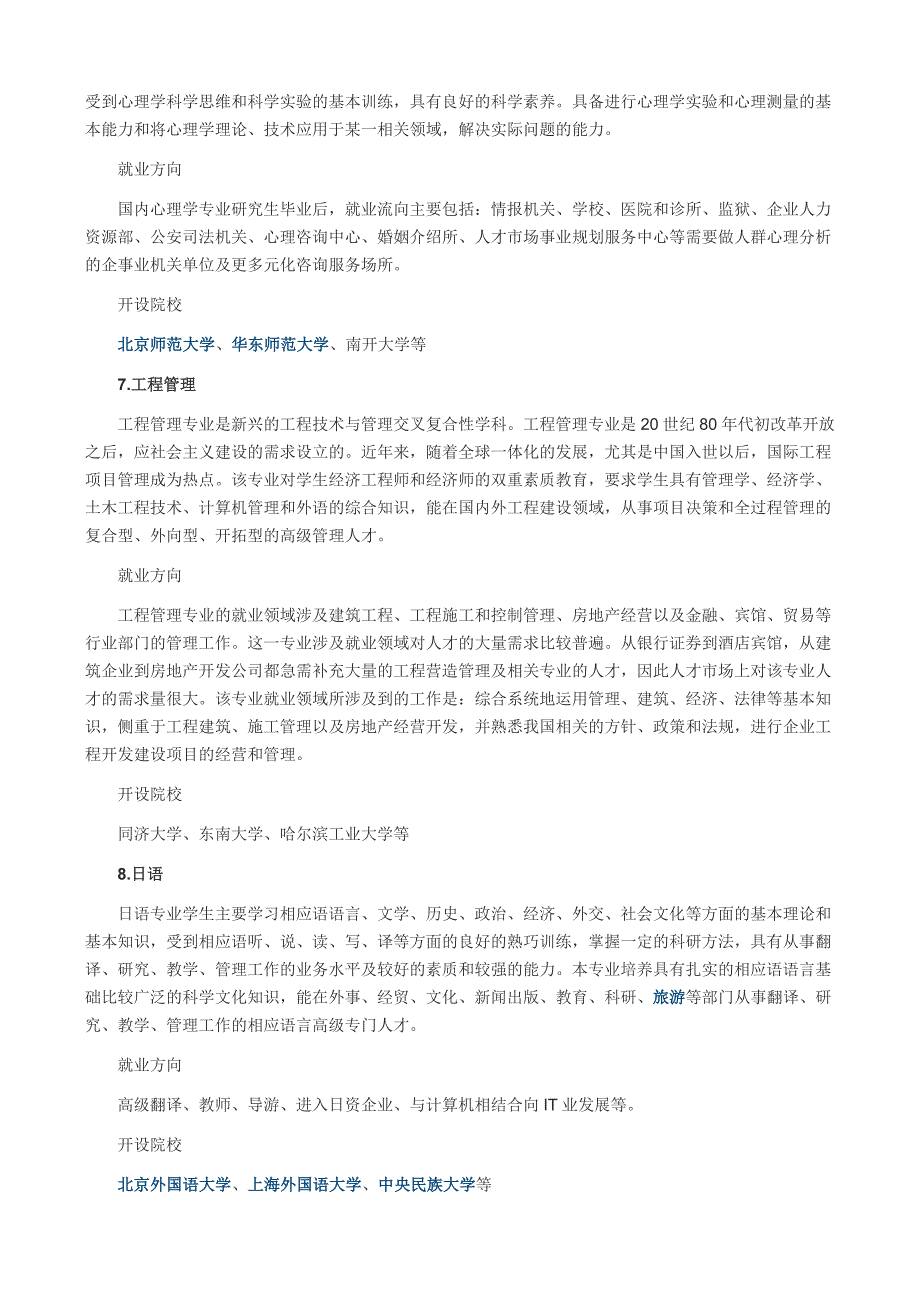 受到心理学科学思维和科学实验的基本训练，具有良好的科学素养。具备进行心理学实验和心理测量的基本能力和将心理学理论、技术应用于某一相关领域，解决实际问题的能力。

就业方向

国内心理学专业研究生毕业后，就业流向主要包括：情报机关、学校、医院和诊所、监狱、企业人力资源部、公安司法机关、心理咨询中心、婚姻介绍所、人才市场事业规划服务中心等需要做人群心理分析的企事业机关单位及更多元化咨询服务场所。

开设院校

北京师范大学、华东师范大学、南开大学等

7.工程管理

工程管理专业是新兴的工程技术与管理交叉复合性学科。工程管理专业是 20 世纪 80 年代初改革开放之后，应社会主义建设的需求设立的。近年来，随着全球一体化的发展，尤其是中国入世以后，国际工程项目管理成为热点。该专业对学生经济工程师和经济师的双重素质教育，要求学生具有管理学、经济学、土木工程技术、计算机管理和外语的综合知识，能在国内外工程建设领域，从事项目决策和全过程管理的复合型、外向型、开拓型的高级管理人才。

就业方向

工程管理专业的就业领域涉及建筑工程、工程施工和控制管理、房地产经营以及金融、宾馆、贸易等行业部门的管理工作。这一专业涉及就业领域对人才的大量需求比较普遍。从银行证券到酒店宾馆，从建筑企业到房地产开发公司都急需补充大量的工程营造管理及相关专业的人才，因此人才市场上对该专业人才的需求量很大。该专业就业领域所涉及到的工作是：综合系统地运用管理、建筑、经济、法律等基本知识，侧重于工程建筑、施工管理以及房地产经营开发，并熟悉我国相关的方针、政策和法规，进行企业工程开发建设项目的经营和管理。

开设院校

同济大学、东南大学、哈尔滨工业大学等

8.日语

日语专业学生主要学习相应语语言、文学、历史、政治、经济、外交、社会文化等方面的基本理论和基本知识，受到相应语听、说、读、写、译等方面的良好的熟巧训练，掌握一定的科研方法，具有从事翻译、研究、教学、管理工作的业务水平及较好的素质和较强的能力。本专业培养具有扎实的相应语语言基础比较广泛的科学文化知识，能在外事、经贸、文化、新闻出版、教育、科研、旅游等部门从事翻译、研究、教学、管理工作的相应语言高级专门人才。

就业方向

高级翻译、教师、导游、进入日资企业、与计算机相结合向 IT 业发展等。

开设院校

北京外国语大学、上海外国语大学、中央民族大学等